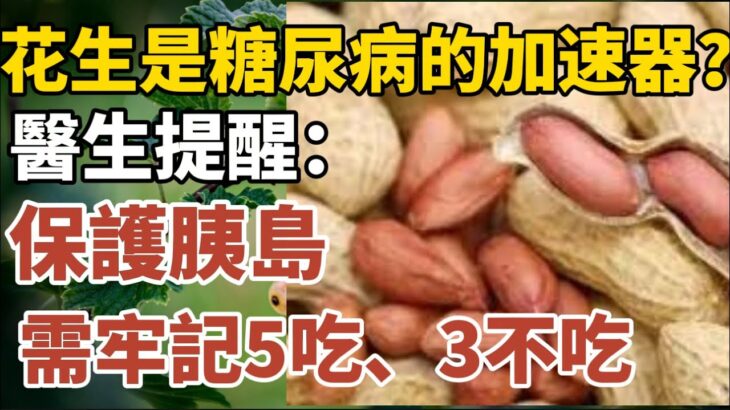 花生是糖尿病的加速器?
醫生提醒:
保護胰島
需牢記5吃、3不吃